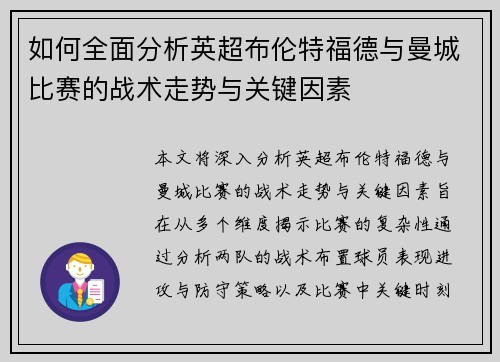 如何全面分析英超布伦特福德与曼城比赛的战术走势与关键因素

本文将深入分析英超布伦特福德与曼城比赛的战术走势与关键因素旨在从多个维度揭示比赛的复杂性通过分析两队的战术布置球员表现进攻与防守策略以及比赛中关键时刻